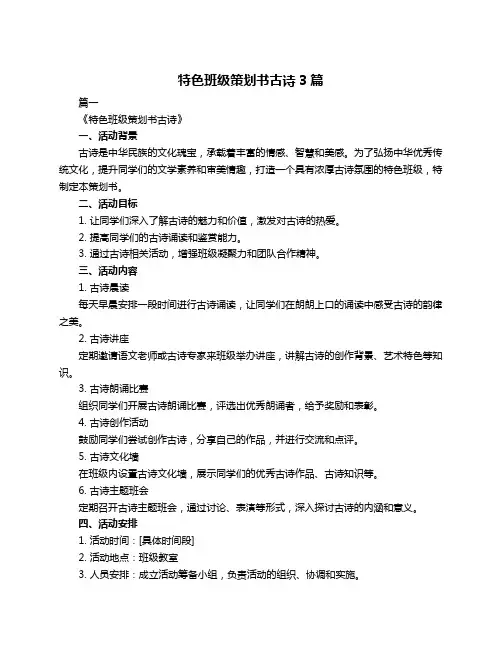 特色班级策划书古诗 3 篇

篇一

《特色班级策划书古诗》

一、活动背景

古诗是中华民族的文化瑰宝，承载着丰富的情感、智慧和美感。为了弘扬中华优秀传统文化，提升同学们的文学素养和审美情趣，打造一个具有浓厚古诗氛围的特色班级，特制定本策划书。

二、活动目标

1. 让同学们深入了解古诗的魅力和价值，激发对古诗的热爱。

2. 提高同学们的古诗诵读和鉴赏能力。

3. 通过古诗相关活动，增强班级凝聚力和团队合作精神。

三、活动内容

1. 古诗晨读

每天早晨安排一段时间进行古诗诵读，让同学们在朗朗上口的诵读中感受古诗的韵律之美。

2. 古诗讲座

定期邀请语文老师或古诗专家来班级举办讲座，讲解古诗的创作背景、艺术特色等知识。

3. 古诗朗诵比赛

组织同学们开展古诗朗诵比赛，评选出优秀朗诵者，给予奖励和表彰。

4. 古诗创作活动

鼓励同学们尝试创作古诗，分享自己的作品，并进行交流和点评。

5. 古诗文化墙

在班级内设置古诗文化墙，展示同学们的优秀古诗作品、古诗知识等。

6. 古诗主题班会

定期召开古诗主题班会，通过讨论、表演等形式，深入探讨古诗的内涵和意义。

四、活动安排

1. 活动时间：[具体时间段]

2. 活动地点：班级教室

3. 人员安排：成立活动筹备小组，负责活动的组织、协调和实施。